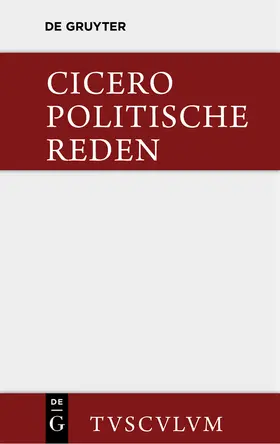 DE GRUYTER

CICERO
POLITISCHE
REDEN

DE
G

TVSCVLVM